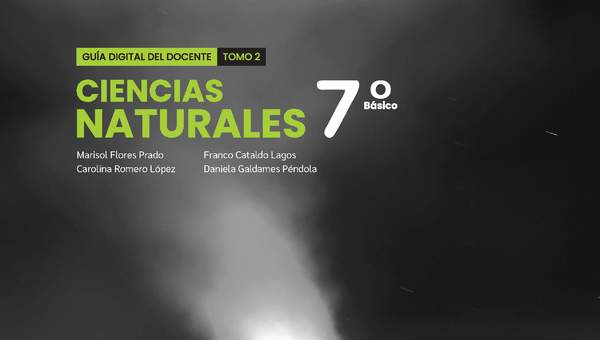 GUÍA DIGITAL DEL DOCENTE TOMO 2

CIENCIAS NATURALES

7º Básico

Marisol Flores Prado
Carolina Romero López

Franco Cataldo Lagos
Daniela Galdames Péndola